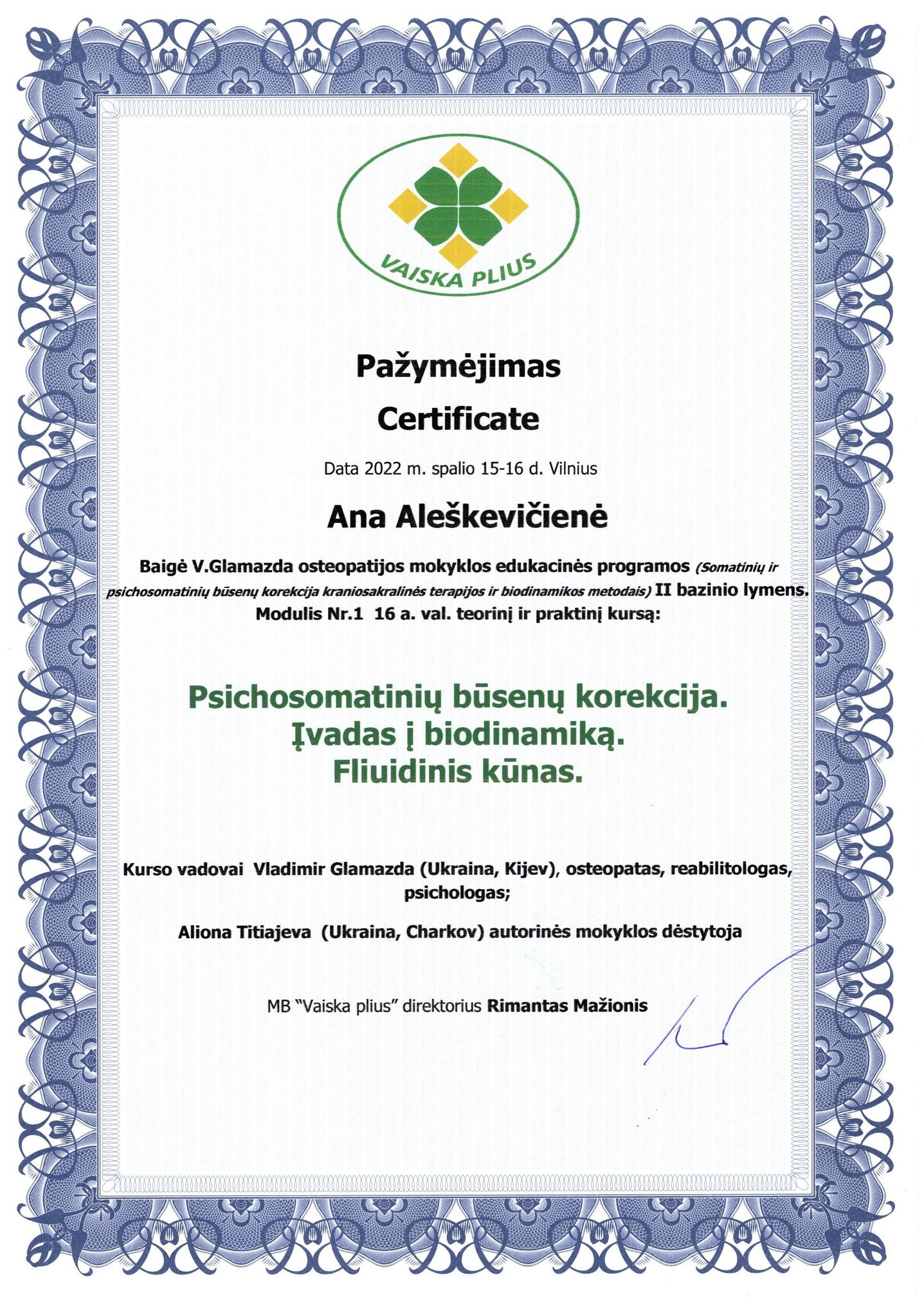 VAISKA PLIUS

Pažymėjimas

Certificate

Data 2022 m. spalio 15-16 d. Vilnius

Ana Aleškevičienė

Baigė V.Glamazda osteopatijos mokyklos edukacinės programos (Somatinių ir psichosomatinių būsenų korekcija kraniosakralinės terapijos ir biodinamikos metodais) II bazinio lymens. Modulis Nr.1 16 a. val. teorinį ir praktinį kursą:

Psichosomatinių būsenų korekcija.
Įvadas į biodinamiką.
Fliuidinis kūnas.

Kurso vadovai Vladimir Glamazda (Ukraina, Kijev), osteopatas, reabilitologas, psichologas;

Aliona Titiajeva (Ukraina, Charkov) autorinės mokyklos dėstytoja

MB "Vaiska plius" direktorius Rimantas Mažionis